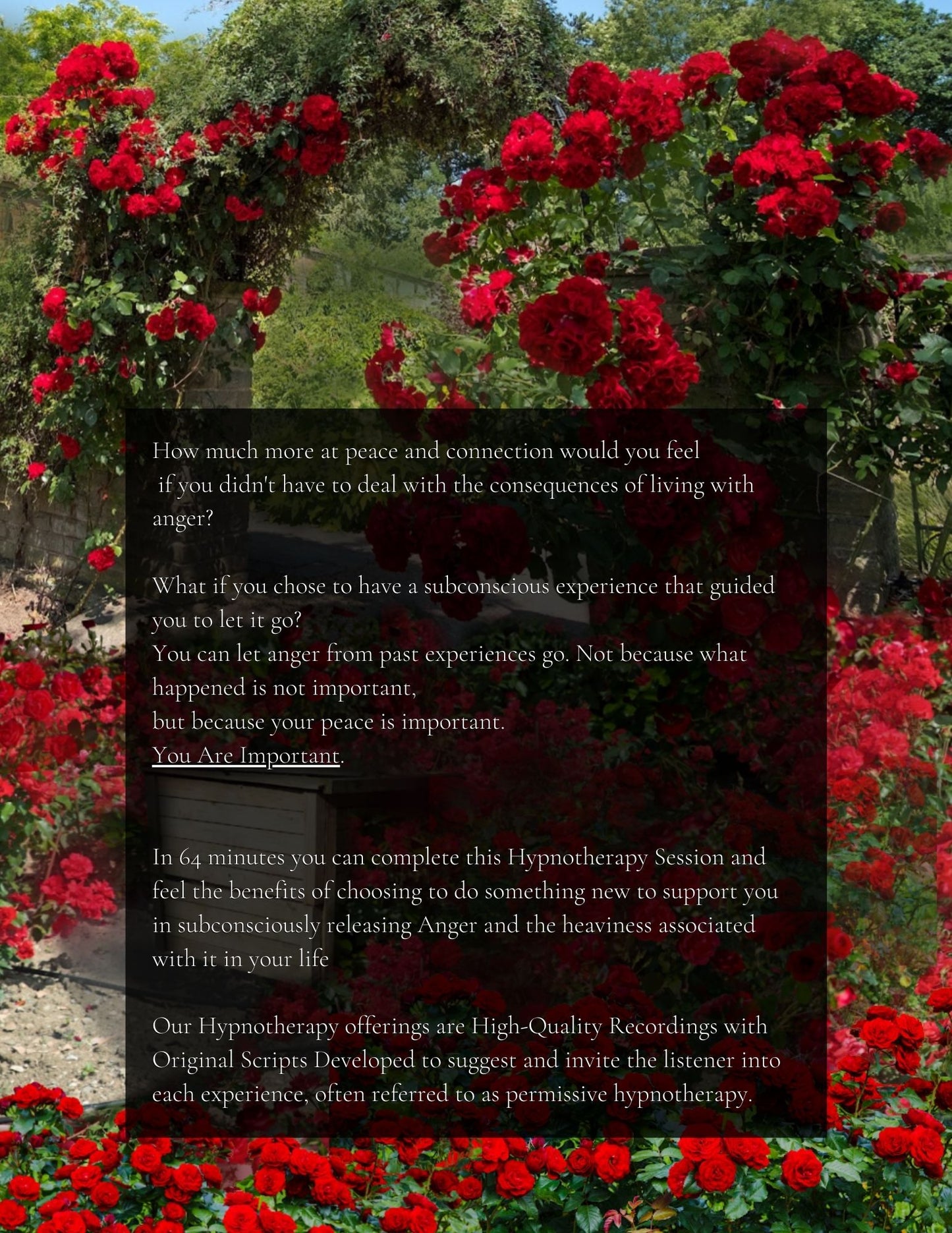 How much more at peace and connection would you feel if you didn't have to deal with the consequences of living with anger?

What if you chose to have a subconscious experience that guided you to let it go?
You can let anger from past experiences go. Not because what happened is not important,
but because your peace is important.
You Are Important.

In 64 minutes you can complete this Hypnotherapy Session and feel the benefits of choosing to do something new to support you in subconsciously releasing Anger and the heaviness associated with it in your life

Our Hypnotherapy offerings are High-Quality Recordings with Original Scripts Developed to suggest and invite the listener into each experience, often referred to as permissive hypnotherapy.